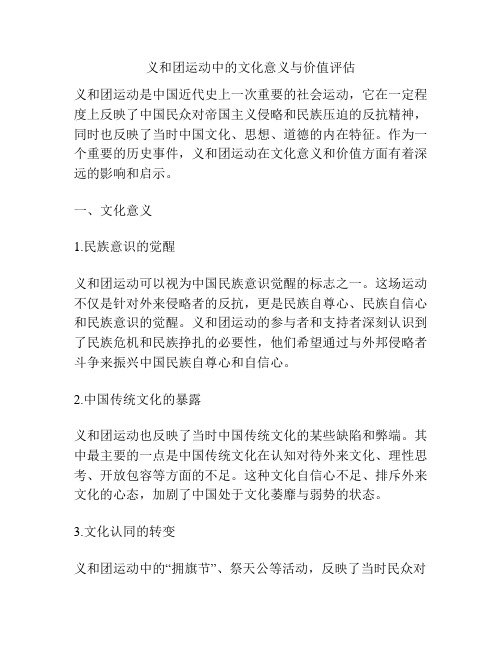 义和团运动中的文化意义与价值评估

义和团运动是中国近代史上一次重要的社会运动，它在一定程度上反映了中国民众对帝国主义侵略和民族压迫的反抗精神，同时也反映了当时中国文化、思想、道德的内在特征。作为一个重要的历史事件，义和团运动在文化意义和价值方面有着深远的影响和启示。

一、文化意义

1.民族意识的觉醒

义和团运动可以视为中国民族意识觉醒的标志之一。这场运动不仅是针对外来侵略者的反抗，更是民族自尊心、民族自信心和民族意识的觉醒。义和团运动的参与者和支持者深刻认识到了民族危机和民族挣扎的必要性，他们希望通过与外邦侵略者斗争来振兴中国民族自尊心和自信心。

2.中国传统文化的暴露

义和团运动也反映了当时中国传统文化的某些缺陷和弊端。其中最主要的一点是中国传统文化在认知对待外来文化、理性思考、开放包容等方面的不足。这种文化自信心不足、排斥外来文化的心态，加剧了中国处于文化萎靡与弱势的状态。

3.文化认同的转变

义和团运动中的“拥旗节”、祭天公等活动，反映了当时民众对